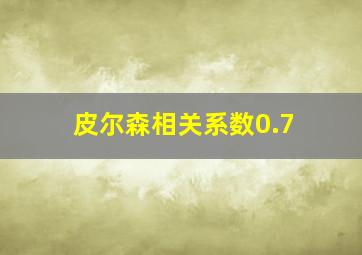 皮尔森相关系数0.7